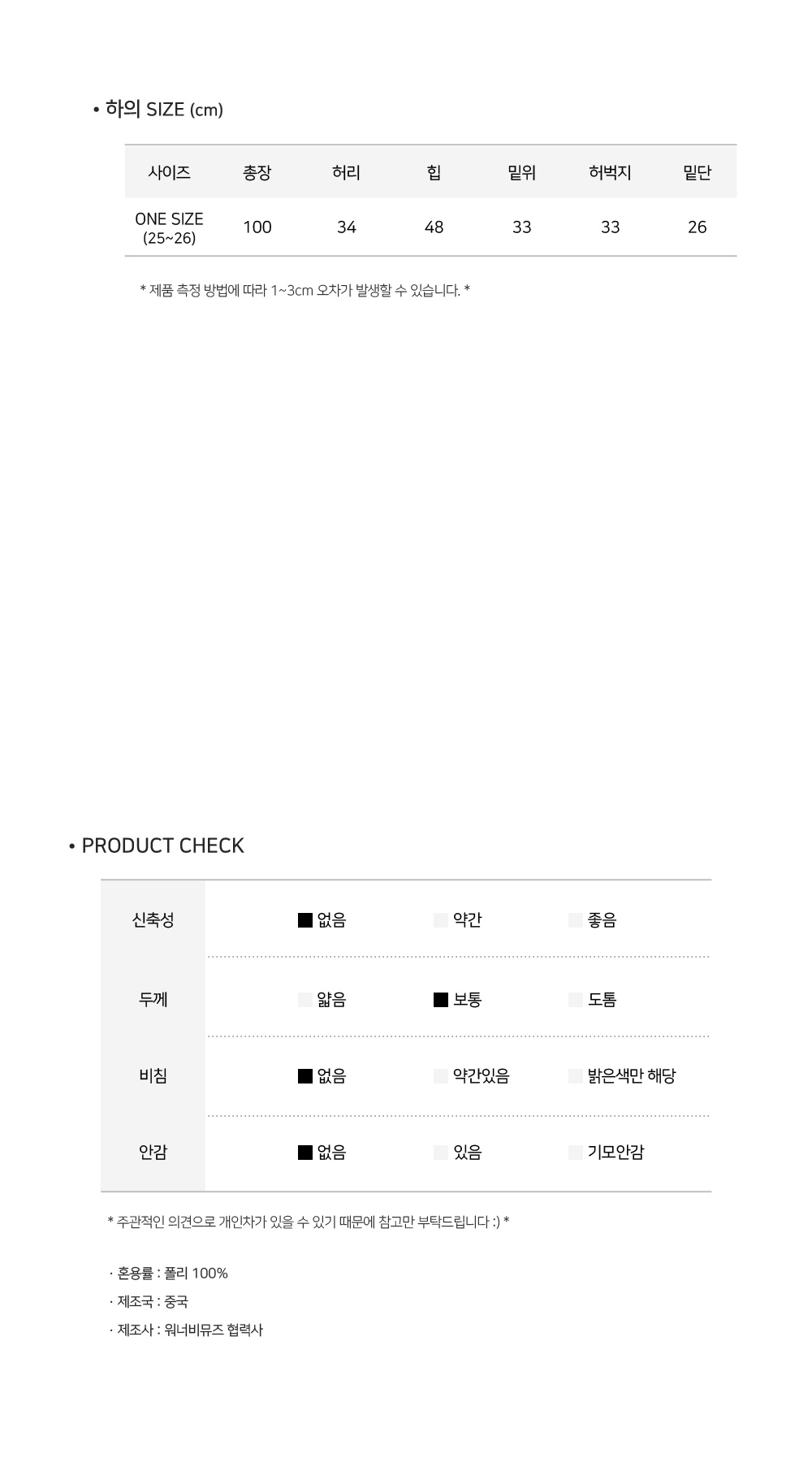 • 하의 SIZE (cm)

| 사이즈 | 총장 | 허리 | 힙 | 밑위 | 허벅지 | 밑단 |
|---|---|---|---|---|---|---|
| ONE SIZE (25~26) | 100 | 34 | 48 | 33 | 33 | 26 |

* 제품 측정 방법에 따라 1~3cm 오차가 발생할 수 있습니다. *

• PRODUCT CHECK

| 신축성 | ■ 없음 | 약간 | 좋음 |
|---|---|---|---|
| 두께 | 얇음 | ■ 보통 | 도톰 |
| 비침 | ■ 없음 | 약간있음 | 밝은색만 해당 |
| 안감 | ■ 없음 | 있음 | 기모안감 |

* 주관적인 의견으로 개인차가 있을 수 있기 때문에 참고만 부탁드립니다 :) *

· 혼용률 : 폴리 100%
· 제조국 : 중국
· 제조사 : 워너비뮤즈 협력사